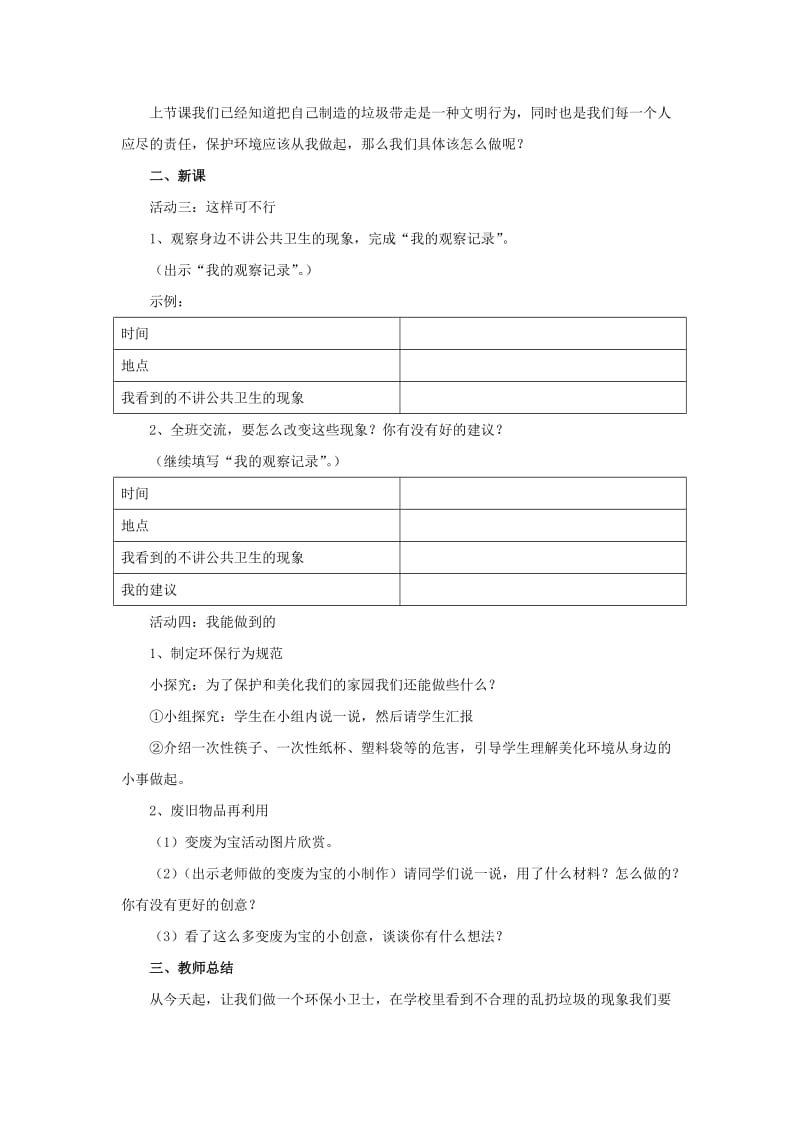 上节课我们已经知道把自己制造的垃圾带走是一种文明行为，同时也是我们每一个人应尽的责任，保护环境应该从我做起，那么我们具体该怎么做呢？

二、新课

活动三：这样可不行

1、观察身边不讲公共卫生的现象，完成“我的观察记录”。

（出示“我的观察记录”。）

示例：

| 时间 | |
|---|---|
| 地点 | |
| 我看到的不讲公共卫生的现象 | |

2、全班交流，要怎么改变这些现象？你有没有好的建议？

（继续填写“我的观察记录”。）

| 时间 | |
|---|---|
| 地点 | |
| 我看到的不讲公共卫生的现象 | |
| 我的建议 | |

活动四：我能做到的

1、制定环保行为规范

小探究：为了保护和美化我们的家园我们还能做些什么？

①小组探究：学生在小组内说一说，然后请学生汇报

②介绍一次性筷子、一次性纸杯、塑料袋等的危害，引导学生理解美化环境从身边的小事做起。

2、废旧物品再利用

（1）变废为宝活动图片欣赏。

（2）（出示老师做的变废为宝的小制作）请同学们说一说，用了什么材料？怎么做的？你有没有更好的创意？

（3）看了这么多变废为宝的小创意，谈谈你有什么想法？

三、教师总结

从今天起，让我们做一个环保小卫士，在学校里看到不合理的乱扔垃圾的现象我们要